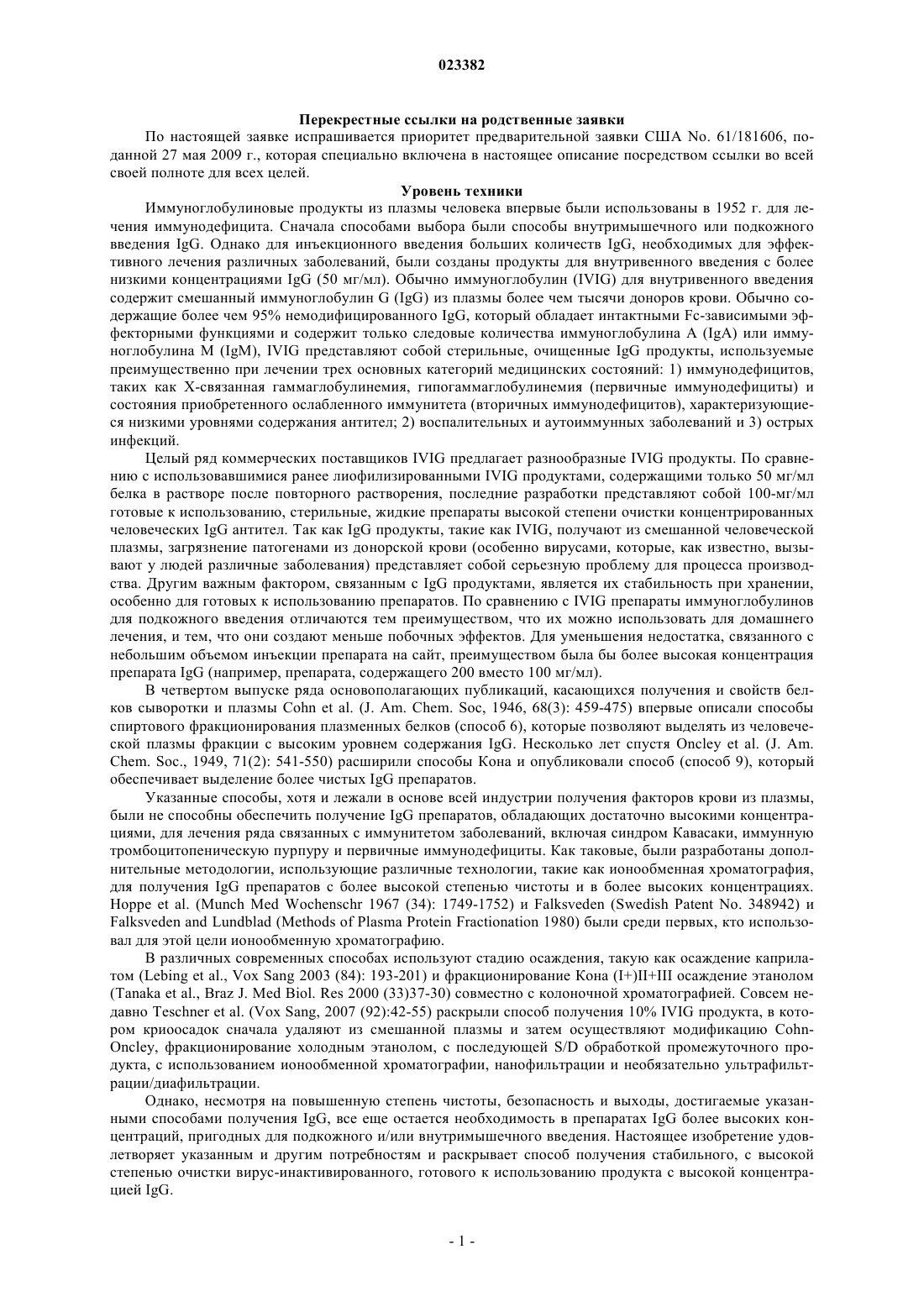 023382

Перекрестные ссылки на родственные заявки

По настоящей заявке испрашивается приоритет предварительной заявки США No. 61/181606, поданной 27 мая 2009 г., которая специально включена в настоящее описание посредством ссылки во всей своей полноте для всех целей.

Уровень техники

Иммуноглобулиновые продукты из плазмы человека впервые были использованы в 1952 г. для лечения иммунодефицита. Сначала способами выбора были способы внутримышечного или подкожного введения IgG. Однако для инъекционного введения больших количеств IgG, необходимых для эффективного лечения различных заболеваний, были созданы продукты для внутривенного введения с более низкими концентрациями IgG (50 мг/мл). Обычно иммуноглобулин (IVIG) для внутривенного введения содержит смешанный иммуноглобулин G (IgG) из плазмы более чем тысячи доноров крови. Обычно содержащие более чем 95% немодифицированного IgG, который обладает интактными Fc-зависимыми эффекторными функциями и содержит только следовые количества иммуноглобулина A (IgA) или иммуноглобулина M (IgM), IVIG представляют собой стерильные, очищенные IgG продукты, используемые преимущественно при лечении трех основных категорий медицинских состояний: 1) иммунодефицитов, таких как X-связанная гаммаглобулинемия, гипогаммаглобулинемия (первичные иммунодефициты) и состояния приобретенного ослабленного иммунитета (вторичных иммунодефицитов), характеризующиеся низкими уровнями содержания антител; 2) воспалительных и аутоиммунных заболеваний и 3) острых инфекций.

Целый ряд коммерческих поставщиков IVIG предлагает разнообразные IVIG продукты. По сравнению с использовавшимися ранее лиофилизированными IVIG продуктами, содержащими только 50 мг/мл белка в растворе после повторного растворения, последние разработки представляют собой 100-мг/мл готовые к использованию, стерильные, жидкие препараты высокой степени очистки концентрированных человеческих IgG антител. Так как IgG продукты, такие как IVIG, получают из смешанной человеческой плазмы, загрязнение патогенами из донорской крови (особенно вирусами, которые, как известно, вызывают у людей различные заболевания) представляет собой серьезную проблему для процесса производства. Другим важным фактором, связанным с IgG продуктами, является их стабильность при хранении, особенно для готовых к использованию препаратов. По сравнению с IVIG препараты иммуноглобулинов для подкожного введения отличаются тем преимуществом, что их можно использовать для домашнего лечения, и тем, что они создают меньше побочных эффектов. Для уменьшения недостатка, связанного с небольшим объемом инъекции препарата на сайт, преимуществом была бы более высокая концентрация препарата IgG (например, препарата, содержащего 200 вместо 100 мг/мл).

В четвертом выпуске ряда основополагающих публикаций, касающихся получения и свойств белков сыворотки и плазмы Cohn et al. (J. Am. Chem. Soc, 1946, 68(3): 459-475) впервые описали способы спиртового фракционирования плазменных белков (способ 6), которые позволяют выделять из человеческой плазмы фракции с высоким уровнем содержания IgG. Несколько лет спустя Oncley et al. (J. Am. Chem. Soc., 1949, 71(2): 541-550) расширили способы Кона и опубликовали способ (способ 9), который обеспечивает выделение более чистых IgG препаратов.

Указанные способы, хотя и лежали в основе всей индустрии получения факторов крови из плазмы, были не способны обеспечить получение IgG препаратов, обладающих достаточно высокими концентрациями, для лечения ряда связанных с иммунитетом заболеваний, включая синдром Кавасаки, иммунную тромбоцитопеническую пурпуру и первичные иммунодефициты. Как таковые, были разработаны дополнительные методологии, использующие различные технологии, такие как ионообменная хроматография, для получения IgG препаратов с более высокой степенью чистоты и в более высоких концентрациях. Hoppe et al. (Munch Med Wochenschr 1967 (34): 1749-1752) и Falksveden (Swedish Patent No. 348942) и Falksveden and Lundblad (Methods of Plasma Protein Fractionation 1980) были среди первых, кто использовал для этой цели ионообменную хроматографию.

В различных современных способах используют стадию осаждения, такую как осаждение каприлатом (Lebing et al., Vox Sang 2003 (84): 193-201) и фракционирование Кона (I+)II+III осаждение этанолом (Tanaka et al., Braz J. Med Biol. Res 2000 (33)37-30) совместно с колоночной хроматографией. Совсем недавно Teschner et al. (Vox Sang, 2007 (92):42-55) раскрыли способ получения 10% IVIG продукта, в котором криоосадок сначала удаляют из смешанной плазмы и затем осуществляют модификацию Cohn-Oncley, фракционирование холодным этанолом, с последующей S/D обработкой промежуточного продукта, с использованием ионообменной хроматографии, нанофильтрации и необязательно ультрафильтрации/диафильтрации.

Однако, несмотря на повышенную степень чистоты, безопасность и выходы, достигаемые указанными способами получения IgG, все еще остается необходимость в препаратах IgG более высоких концентраций, пригодных для подкожного и/или внутримышечного введения. Настоящее изобретение удовлетворяет указанным и другим потребностям и раскрывает способ получения стабильного, с высокой степенью очистки вирус-инактивированного, готового к использованию продукта с высокой концентрацией IgG.

- 1 -